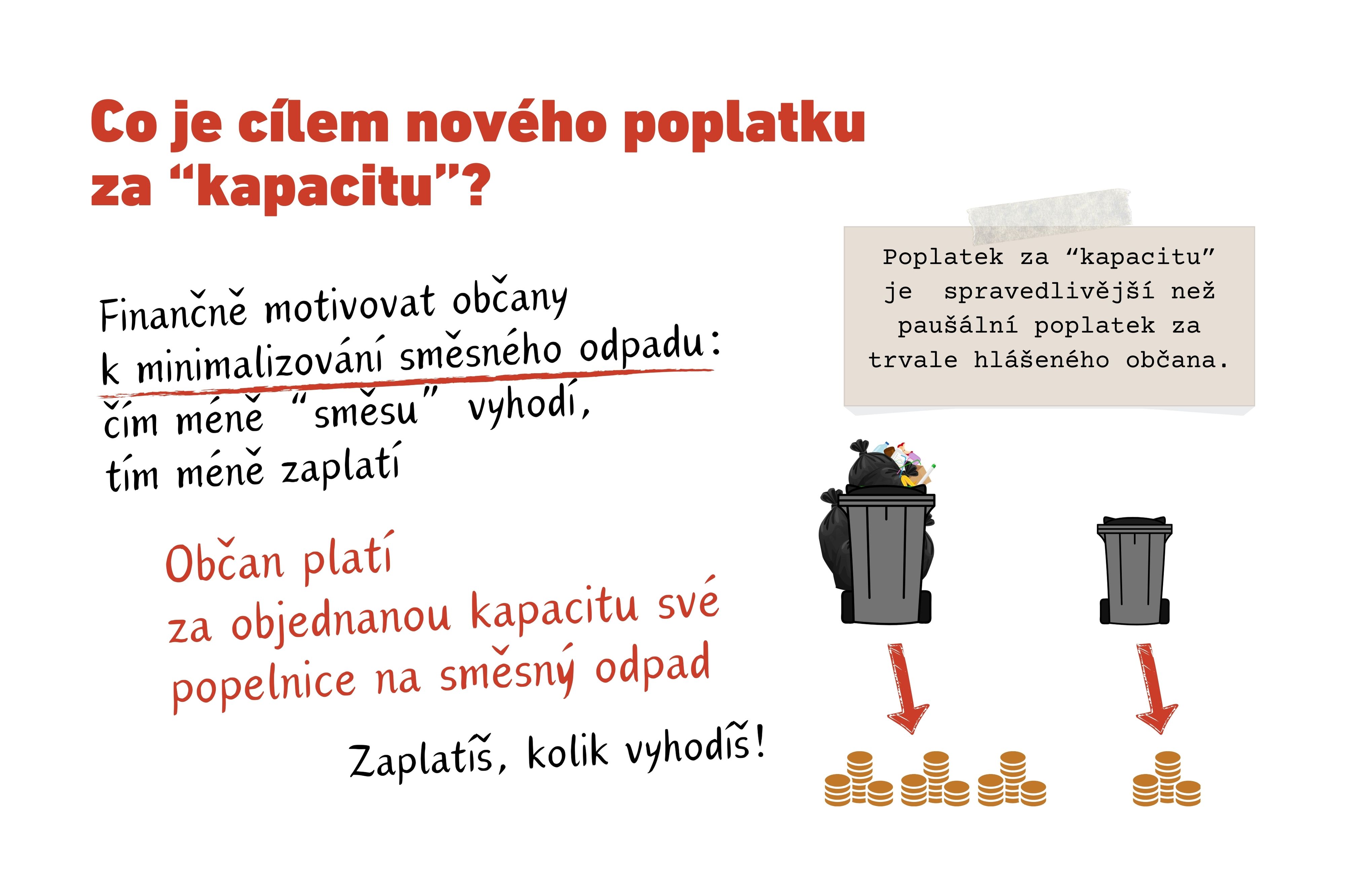 Co je cílem nového poplatku za "kapacitu"?

Finančně motivovat občany k minimalizování směsného odpadu: čím méně "směsu" vyhodí, tím méně zaplatí

Občan platí za objednanou kapacitu své popelnice na směsný odpad

Zaplatíš, kolik vyhodíš!

Poplatek za "kapacitu" je spravedlivější než paušální poplatek za trvale hlášeného občana.